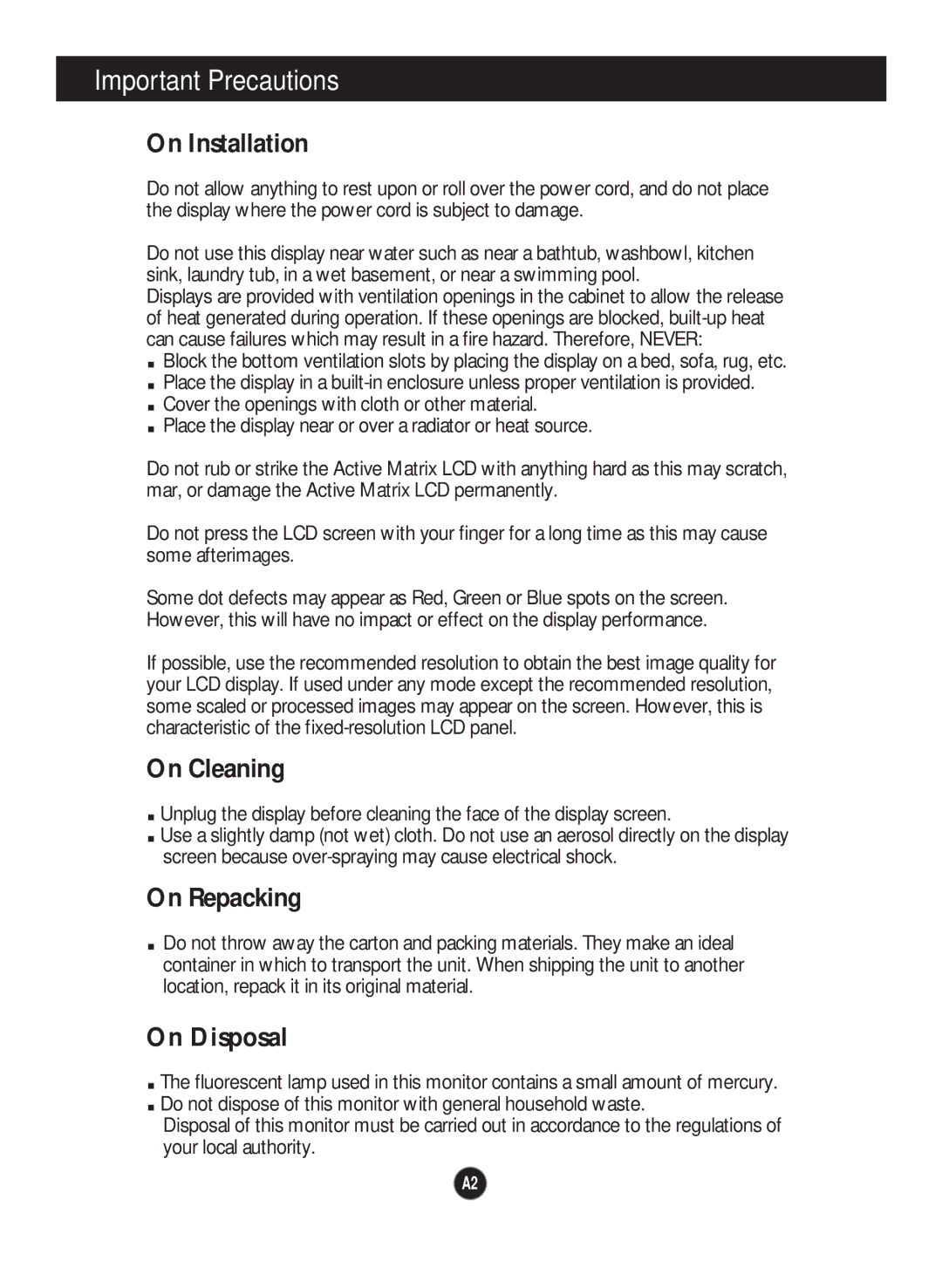 Important Precautions

On Installation

Do not allow anything to rest upon or roll over the power cord, and do not place the display where the power cord is subject to damage.

Do not use this display near water such as near a bathtub, washbowl, kitchen sink, laundry tub, in a wet basement, or near a swimming pool.
Displays are provided with ventilation openings in the cabinet to allow the release of heat generated during operation. If these openings are blocked, built-up heat can cause failures which may result in a fire hazard. Therefore, NEVER:
■ Block the bottom ventilation slots by placing the display on a bed, sofa, rug, etc.
■ Place the display in a built-in enclosure unless proper ventilation is provided.
■ Cover the openings with cloth or other material.
■ Place the display near or over a radiator or heat source.

Do not rub or strike the Active Matrix LCD with anything hard as this may scratch, mar, or damage the Active Matrix LCD permanently.

Do not press the LCD screen with your finger for a long time as this may cause some afterimages.

Some dot defects may appear as Red, Green or Blue spots on the screen. However, this will have no impact or effect on the display performance.

If possible, use the recommended resolution to obtain the best image quality for your LCD display. If used under any mode except the recommended resolution, some scaled or processed images may appear on the screen. However, this is characteristic of the fixed-resolution LCD panel.

On Cleaning

■ Unplug the display before cleaning the face of the display screen.
■ Use a slightly damp (not wet) cloth. Do not use an aerosol directly on the display screen because over-spraying may cause electrical shock.

On Repacking

■ Do not throw away the carton and packing materials. They make an ideal container in which to transport the unit. When shipping the unit to another location, repack it in its original material.

On Disposal

■ The fluorescent lamp used in this monitor contains a small amount of mercury.
■ Do not dispose of this monitor with general household waste.
Disposal of this monitor must be carried out in accordance to the regulations of your local authority.

A2